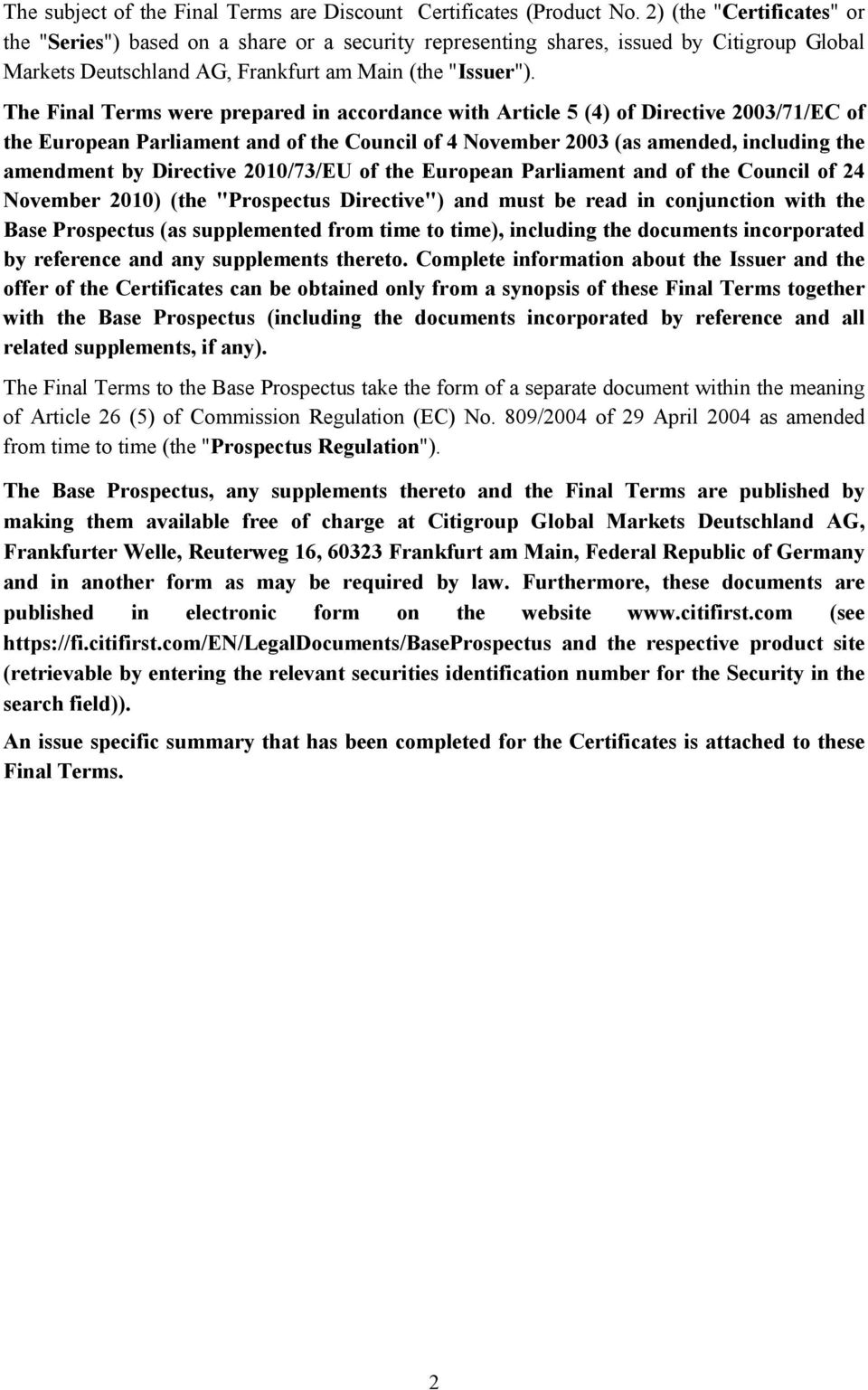 The subject of the Final Terms are Discount Certificates (Product No. 2) (the "Certificates" or the "Series") based on a share or a security representing shares, issued by Citigroup Global Markets Deutschland AG, Frankfurt am Main (the "Issuer").

The Final Terms were prepared in accordance with Article 5 (4) of Directive 2003/71/EC of the European Parliament and of the Council of 4 November 2003 (as amended, including the amendment by Directive 2010/73/EU of the European Parliament and of the Council of 24 November 2010) (the "Prospectus Directive") and must be read in conjunction with the Base Prospectus (as supplemented from time to time), including the documents incorporated by reference and any supplements thereto. Complete information about the Issuer and the offer of the Certificates can be obtained only from a synopsis of these Final Terms together with the Base Prospectus (including the documents incorporated by reference and all related supplements, if any).

The Final Terms to the Base Prospectus take the form of a separate document within the meaning of Article 26 (5) of Commission Regulation (EC) No. 809/2004 of 29 April 2004 as amended from time to time (the "Prospectus Regulation").

The Base Prospectus, any supplements thereto and the Final Terms are published by making them available free of charge at Citigroup Global Markets Deutschland AG, Frankfurter Welle, Reuterweg 16, 60323 Frankfurt am Main, Federal Republic of Germany and in another form as may be required by law. Furthermore, these documents are published in electronic form on the website www.citifirst.com (see https://fi.citifirst.com/EN/LegalDocuments/BaseProspectus and the respective product site (retrievable by entering the relevant securities identification number for the Security in the search field)).

An issue specific summary that has been completed for the Certificates is attached to these Final Terms.

2